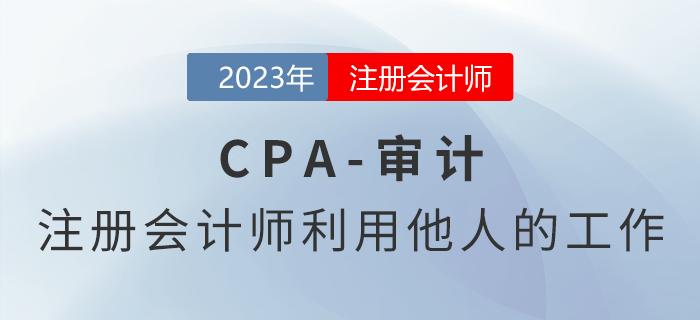 2023年 注册会计师

CPA-审计

注册会计师利用他人的工作